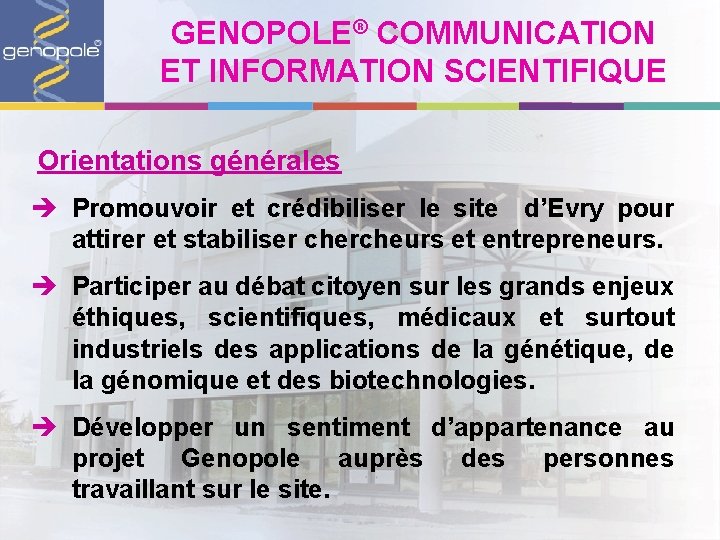 genopole®

GENOPOLE® COMMUNICATION ET INFORMATION SCIENTIFIQUE

Orientations générales

➔ Promouvoir et crédibiliser le site d'Evry pour attirer et stabiliser chercheurs et entrepreneurs.

➔ Participer au débat citoyen sur les grands enjeux éthiques, scientifiques, médicaux et surtout industriels des applications de la génétique, de la génomique et des biotechnologies.

➔ Développer un sentiment d'appartenance au projet Genopole auprès des personnes travaillant sur le site.